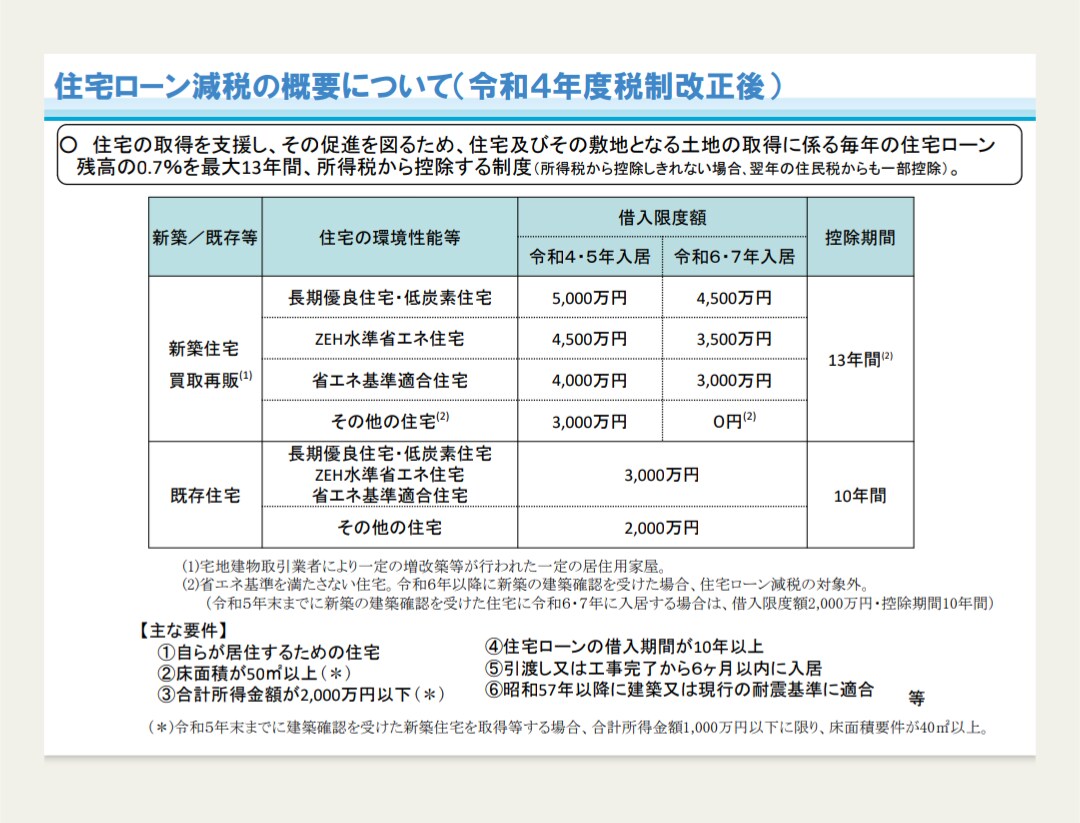 住宅ローン減税の概要について(令和4年度税制改正後)

○ 住宅の取得を支援し、その促進を図るため、住宅及びその敷地となる土地の取得に係る毎年の住宅ローン残高の0.7%を最大13年間、所得税から控除する制度(所得税から控除しきれない場合、翌年の住民税からも一部控除)。

| 新築/既存等 | 住宅の環境性能等 | 借入限度額 | | 控除期間 |
|---|---|---|---|---|
| | | 令和4・5年入居 | 令和6・7年入居 | |
| 新築住宅 買取再販$^{(1)}$ | 長期優良住宅・低炭素住宅 | 5,000万円 | 4,500万円 | 13年間$^{(2)}$ |
| | ZEH水準省エネ住宅 | 4,500万円 | 3,500万円 | |
| | 省エネ基準適合住宅 | 4,000万円 | 3,000万円 | |
| | その他の住宅$^{(2)}$ | 3,000万円 | 0円$^{(2)}$ | |
| 既存住宅 | 長期優良住宅・低炭素住宅 ZEH水準省エネ住宅 省エネ基準適合住宅 | 3,000万円 | | 10年間 |
| | その他の住宅 | 2,000万円 | | |

(1)宅地建物取引業者により一定の増改築等が行われた一定の居住用家屋。
(2)省エネ基準を満たさない住宅。令和6年以降に新築の建築確認を受けた場合、住宅ローン減税の対象外。
(令和5年末までに新築の建築確認を受けた住宅に令和6・7年に入居する場合は、借入限度額2,000万円・控除期間10年間)

【主な要件】
①自らが居住するための住宅
②床面積が50㎡以上(*)
③合計所得金額が2,000万円以下(*)
④住宅ローンの借入期間が10年以上
⑤引渡し又は工事完了から6ヶ月以内に入居
⑥昭和57年以降に建築又は現行の耐震基準に適合
等

(*)令和5年末までに建築確認を受けた新築住宅を取得等する場合、合計所得金額1,000万円以下に限り、床面積要件が40㎡以上。